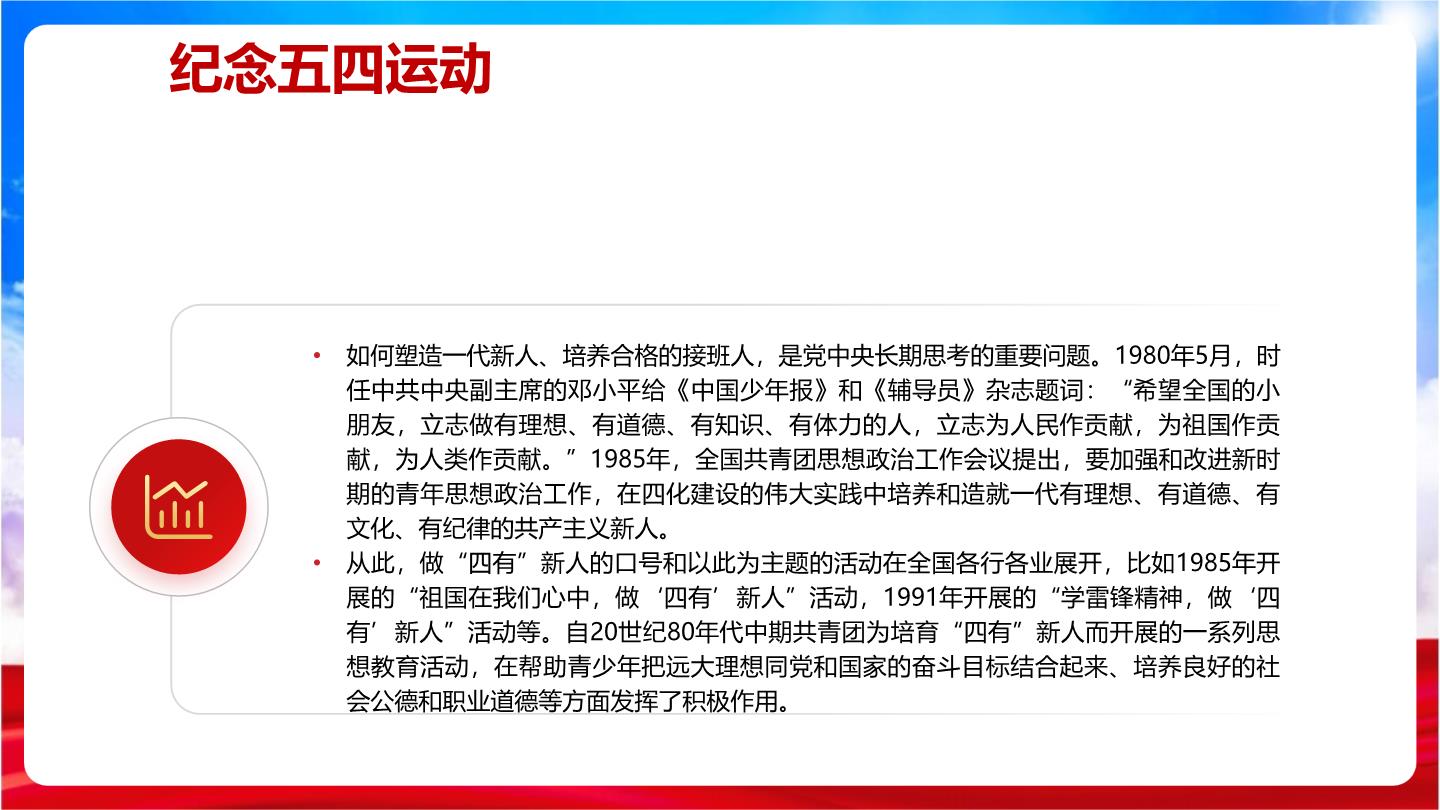 纪念五四运动

• 如何塑造一代新人、培养合格的接班人，是党中央长期思考的重要问题。1980年5月，时任中共中央副主席的邓小平给《中国少年报》和《辅导员》杂志题词：“希望全国的小朋友，立志做有理想、有道德、有知识、有体力的人，立志为人民作贡献，为祖国作贡献，为人类作贡献。”1985年，全国共青团思想政治工作会议提出，要加强和改进新时期的青年思想政治工作，在四化建设的伟大实践中培养和造就一代有理想、有道德、有文化、有纪律的共产主义新人。
• 从此，做“四有”新人的口号和以此为主题的活动在全国各行各业展开，比如1985年开展的“祖国在我们心中，做‘四有’新人”活动，1991年开展的“学雷锋精神，做‘四有’新人”活动等。自20世纪80年代中期共青团为培育“四有”新人而开展的一系列思想教育活动，在帮助青少年把远大理想同党和国家的奋斗目标结合起来、培养良好的社会公德和职业道德等方面发挥了积极作用。